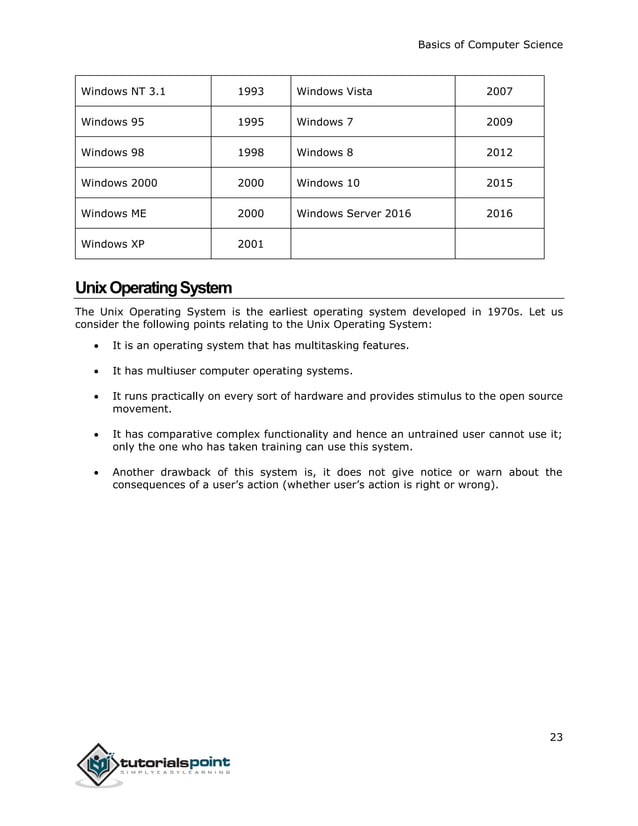 Basics of Computer Science

| Windows NT 3.1 | 1993 | Windows Vista | 2007 |
|---|---|---|---|
| Windows 95 | 1995 | Windows 7 | 2009 |
| Windows 98 | 1998 | Windows 8 | 2012 |
| Windows 2000 | 2000 | Windows 10 | 2015 |
| Windows ME | 2000 | Windows Server 2016 | 2016 |
| Windows XP | 2001 | | |

Unix Operating System

The Unix Operating System is the earliest operating system developed in 1970s. Let us consider the following points relating to the Unix Operating System:

• It is an operating system that has multitasking features.

• It has multiuser computer operating systems.

• It runs practically on every sort of hardware and provides stimulus to the open source movement.

• It has comparative complex functionality and hence an untrained user cannot use it; only the one who has taken training can use this system.

• Another drawback of this system is, it does not give notice or warn about the consequences of a user's action (whether user's action is right or wrong).

23

tutorialspoint
SIMPLYEASYLEARNING